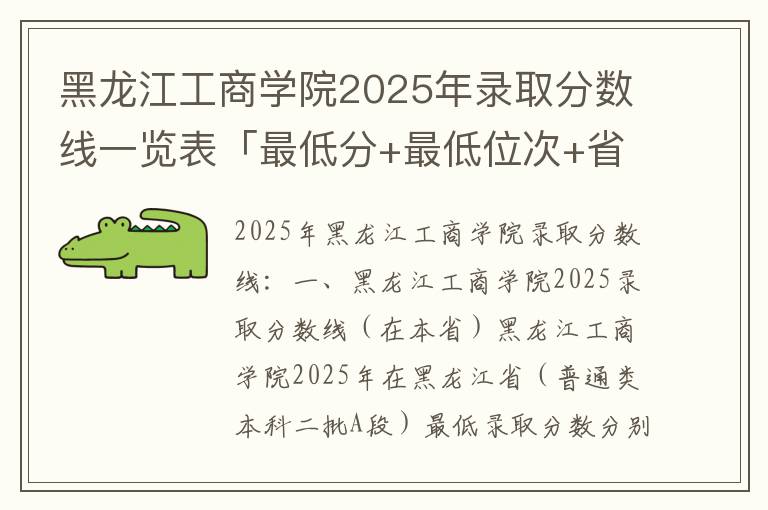 黑龙江工商学院2025年录取分数线一览表「最低分+最低位次+省

2025年黑龙江工商学院录取分数线：一、黑龙江工商学院2025录取分数线（在本省）黑龙江工商学院2025年在黑龙江省（普通类本科二批A段）最低录取分数分别